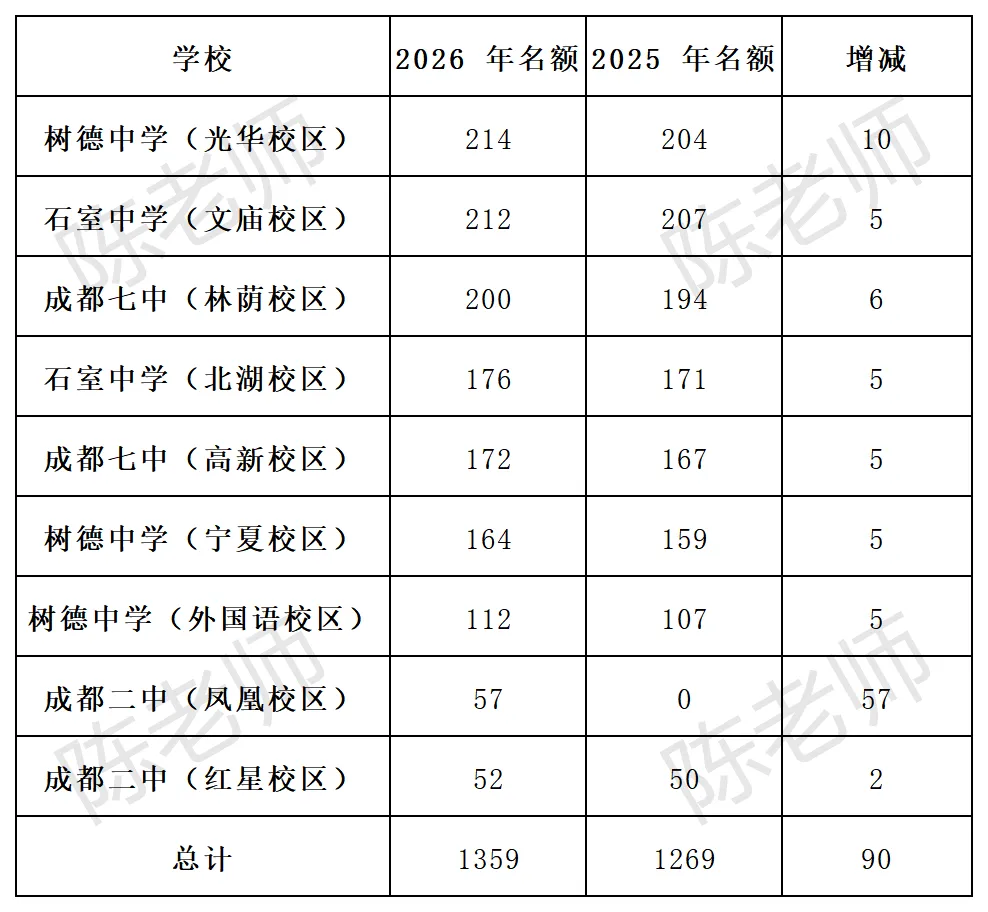 | 学校 | 2026 年名额 | 2025 年名额 | 增减 |
|---|---|---|---|
| 树德中学（光华校区） | 214 | 204 | 10 |
| 石室中学（文庙校区） | 212 | 207 | 5 |
| 成都七中（林荫校区） | 200 | 194 | 6 |
| 石室中学（北湖校区） | 176 | 171 | 5 |
| 成都七中（高新校区） | 172 | 167 | 5 |
| 树德中学（宁夏校区） | 164 | 159 | 5 |
| 树德中学（外国语校区） | 112 | 107 | 5 |
| 成都二中（凤凰校区） | 57 | 0 | 57 |
| 成都二中（红星校区） | 52 | 50 | 2 |
| 总计 | 1359 | 1269 | 90 |

陈老师 陈老师 陈老师 陈老师